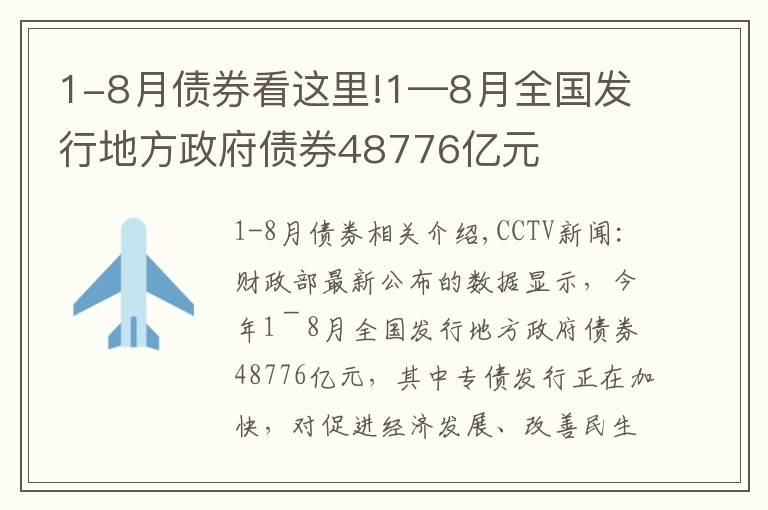 1-8月债券看这里!1—8月全国发行地方政府债券48776亿元

1-8月债券相关介绍,CCTV新闻:财政部最新公布的数据显示，今年1¯8月全国发行地方政府债券48776亿元，其中专债发行正在加快，对促进经济发展、改善民生